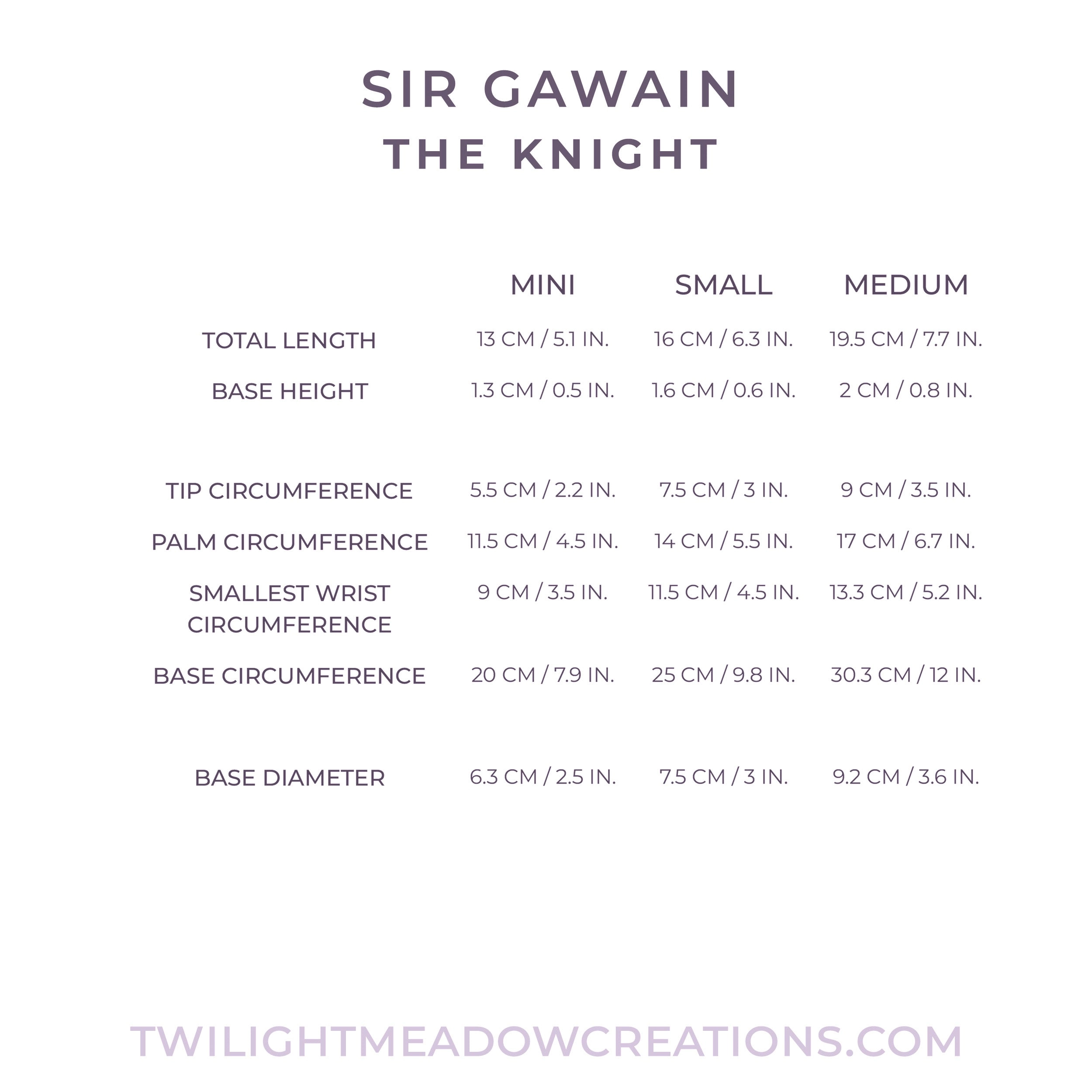 SIR GAWAIN
THE KNIGHT

| | MINI | SMALL | MEDIUM |
|---|---|---|---|
| TOTAL LENGTH | 13 CM / 5.1 IN. | 16 CM / 6.3 IN. | 19.5 CM / 7.7 IN. |
| BASE HEIGHT | 1.3 CM / 0.5 IN. | 1.6 CM / 0.6 IN. | 2 CM / 0.8 IN. |
| TIP CIRCUMFERENCE | 5.5 CM / 2.2 IN. | 7.5 CM / 3 IN. | 9 CM / 3.5 IN. |
| PALM CIRCUMFERENCE | 11.5 CM / 4.5 IN. | 14 CM / 5.5 IN. | 17 CM / 6.7 IN. |
| SMALLEST WRIST CIRCUMFERENCE | 9 CM / 3.5 IN. | 11.5 CM / 4.5 IN. | 13.3 CM / 5.2 IN. |
| BASE CIRCUMFERENCE | 20 CM / 7.9 IN. | 25 CM / 9.8 IN. | 30.3 CM / 12 IN. |
| BASE DIAMETER | 6.3 CM / 2.5 IN. | 7.5 CM / 3 IN. | 9.2 CM / 3.6 IN. |

TWILIGHTMEADOWCREATIONS.COM